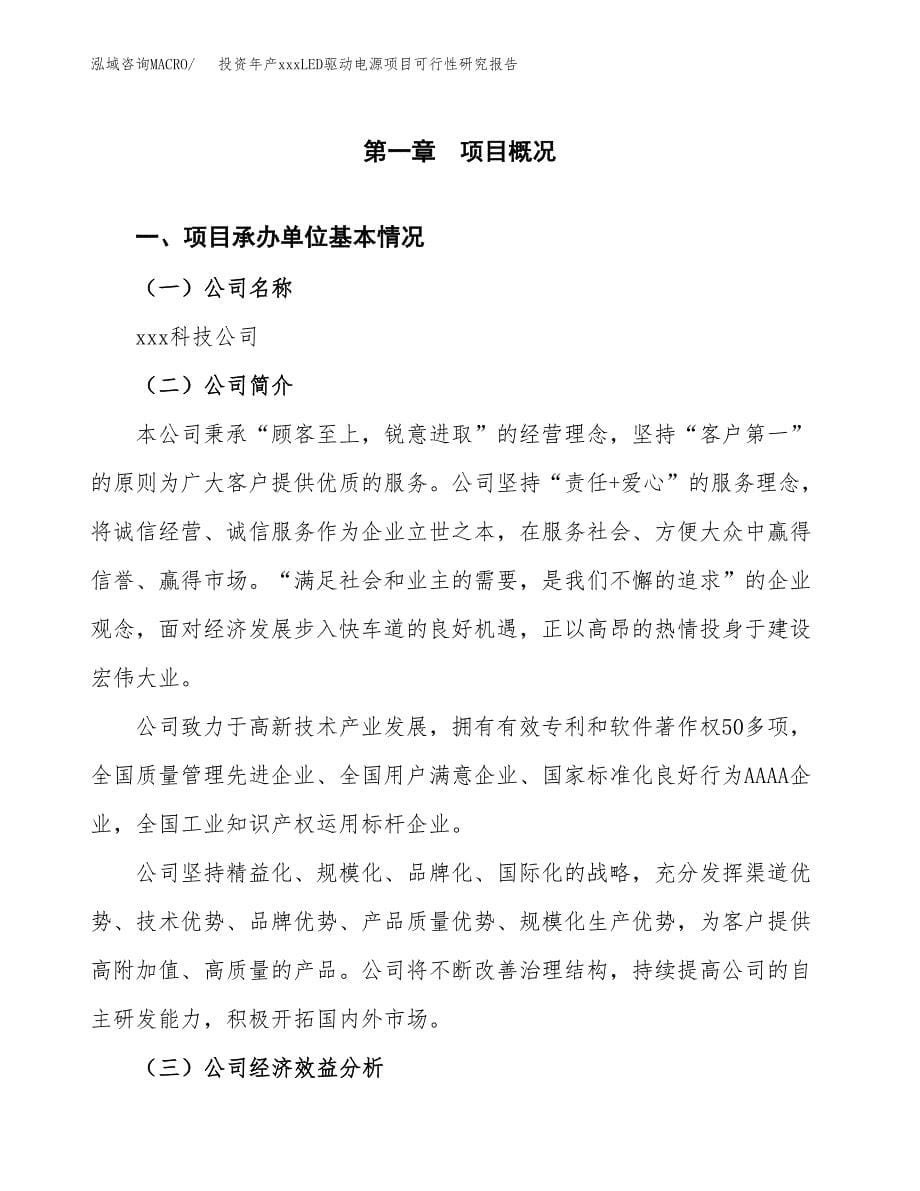 泓域咨询MACRO/　投资年产xxxLED驱动电源项目可行性研究报告

第一章　项目概况

一、项目承办单位基本情况

（一）公司名称

xxx科技公司

（二）公司简介

本公司秉承“顾客至上，锐意进取”的经营理念，坚持“客户第一”的原则为广大客户提供优质的服务。公司坚持“责任+爱心”的服务理念，将诚信经营、诚信服务作为企业立世之本，在服务社会、方便大众中赢得信誉、赢得市场。“满足社会和业主的需要，是我们不懈的追求”的企业观念，面对经济发展步入快车道的良好机遇，正以高昂的热情投身于建设宏伟大业。

公司致力于高新技术产业发展，拥有有效专利和软件著作权50多项，全国质量管理先进企业、全国用户满意企业、国家标准化良好行为AAAA企业，全国工业知识产权运用标杆企业。

公司坚持精益化、规模化、品牌化、国际化的战略，充分发挥渠道优势、技术优势、品牌优势、产品质量优势、规模化生产优势，为客户提供高附加值、高质量的产品。公司将不断改善治理结构，持续提高公司的自主研发能力，积极开拓国内外市场。

（三）公司经济效益分析